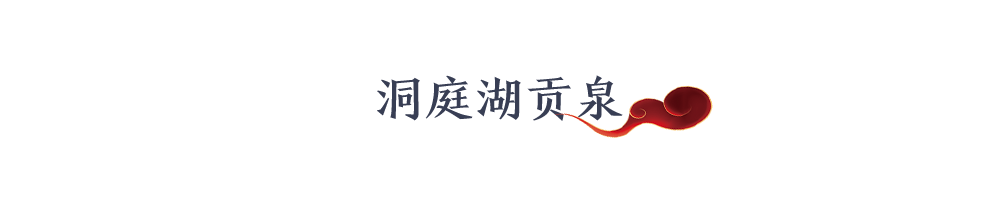 洞庭湖贡泉